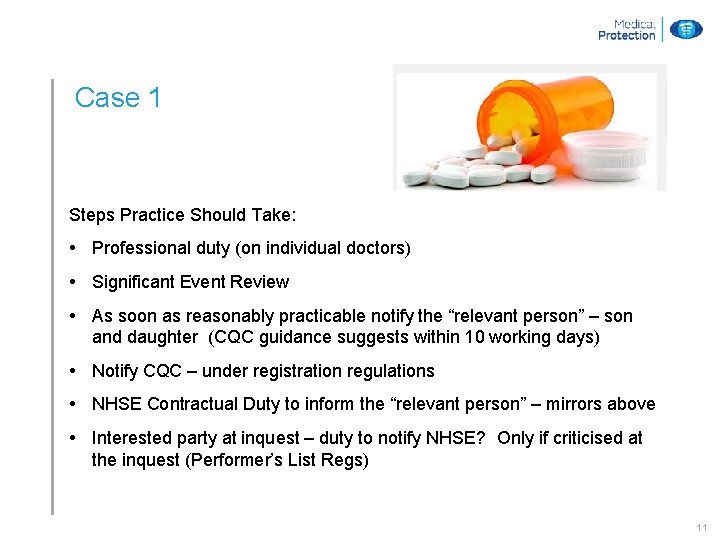 Medical Protection

Case 1

Steps Practice Should Take:

• Professional duty (on individual doctors)

• Significant Event Review

• As soon as reasonably practicable notify the “relevant person” – son and daughter (CQC guidance suggests within 10 working days)

• Notify CQC – under registration regulations

• NHSE Contractual Duty to inform the “relevant person” – mirrors above

• Interested party at inquest – duty to notify NHSE? Only if criticised at the inquest (Performer’s List Regs)

11